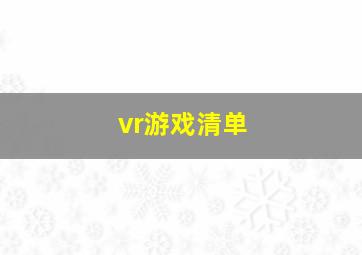 vr游戏清单